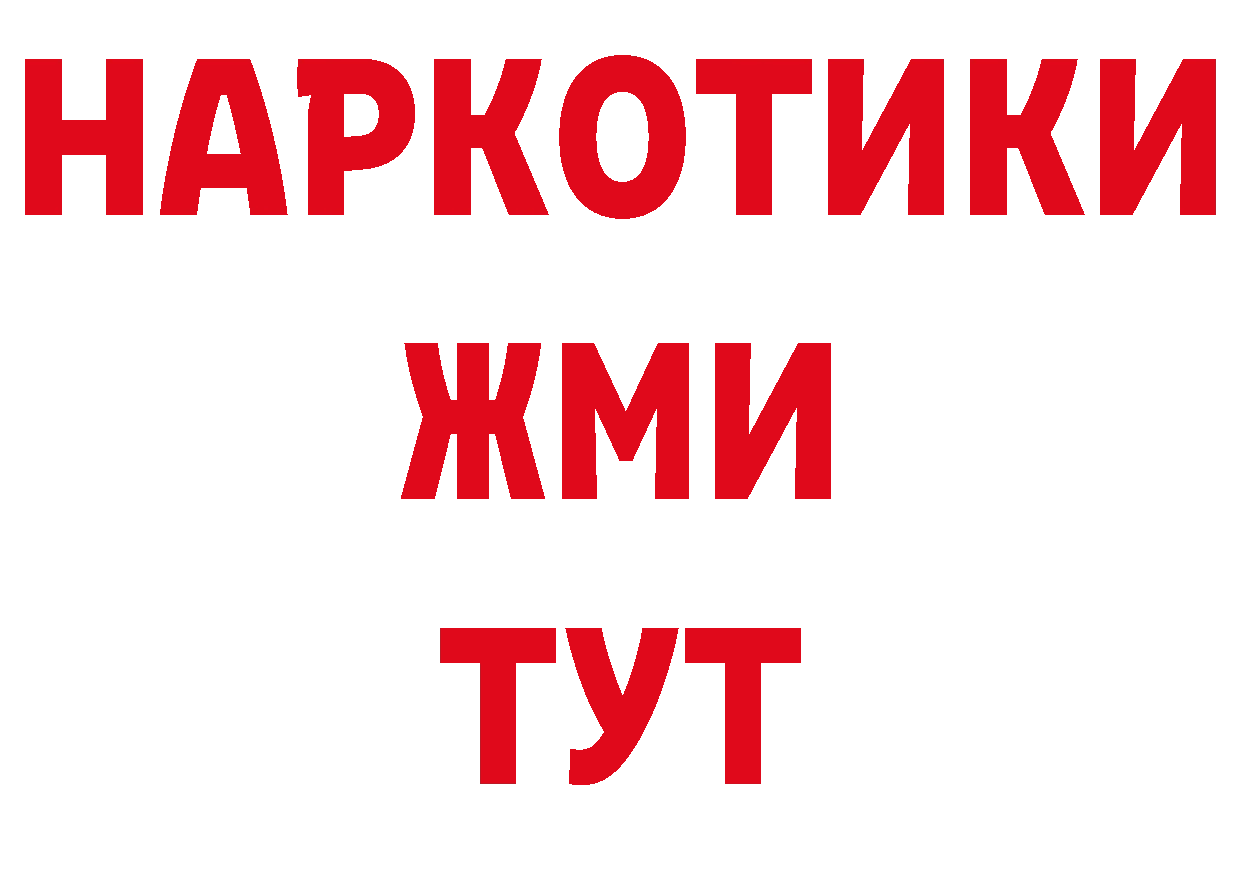 НАРКОТИКИ
ЖМИ
ТУТ